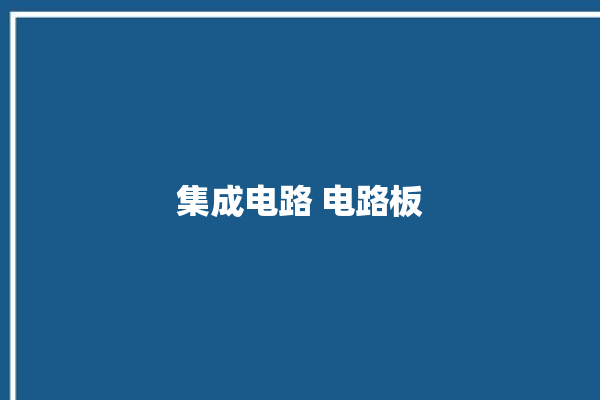 集成电路 电路板